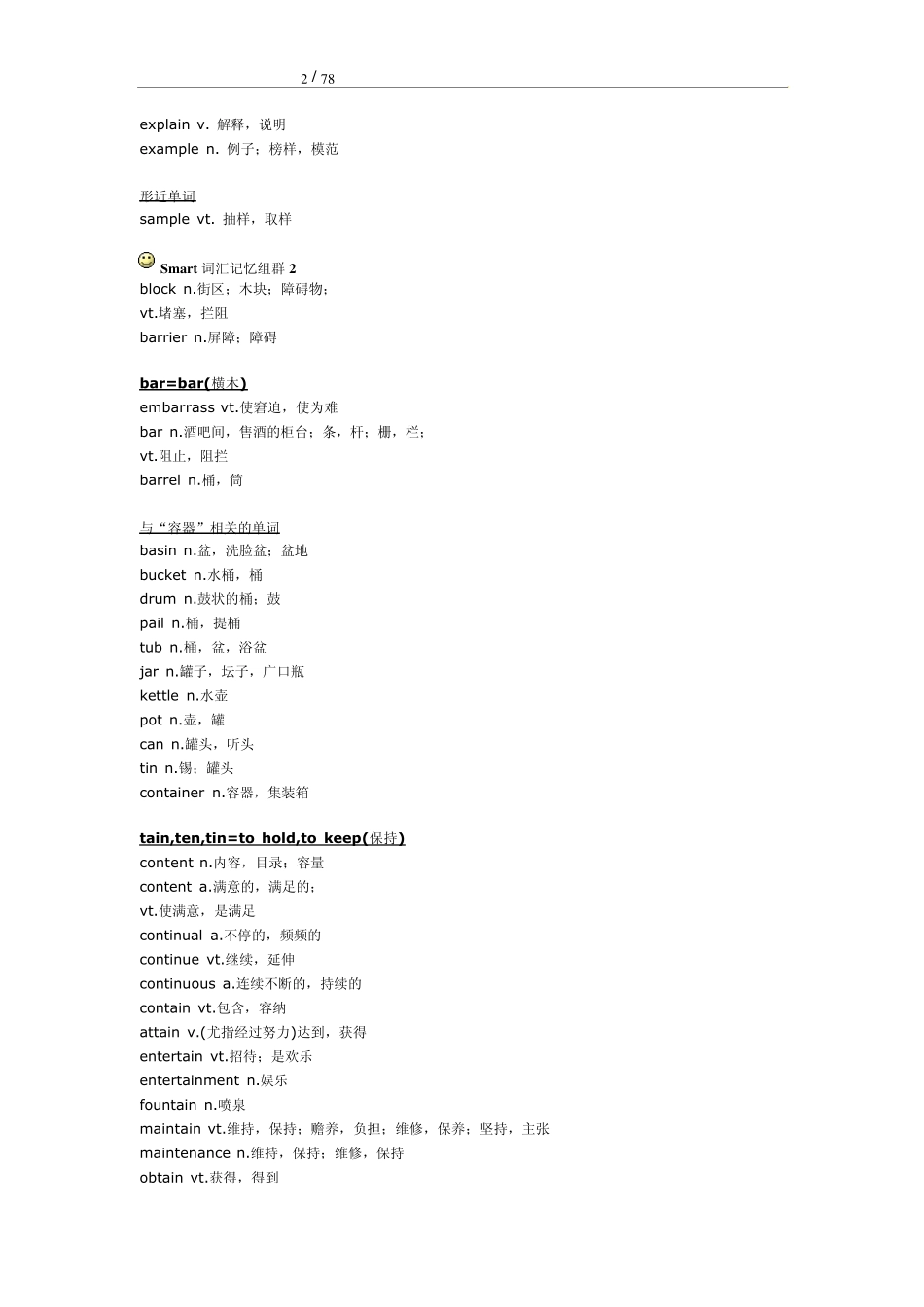 2 / 78

explain v. 解释，说明
example n. 例子；榜样，模范

形近单词
sample vt. 抽样，取样

Smart 词汇记忆组群 2
block n.街区；木块；障碍物；
vt.堵塞，拦阻
barrier n.屏障；障碍

bar=bar(横木)
embarrass vt.使窘迫，使为难
bar n.酒吧间，售酒的柜台；条，杆；栅，栏；
vt.阻止，阻拦
barrel n.桶，筒

与“容器”相关的单词
basin n.盆，洗脸盆；盆地
bucket n.水桶，桶
drum n.鼓状的桶；鼓
pail n.桶，提桶
tub n.桶，盆，浴盆
jar n.罐子，坛子，广口瓶
kettle n.水壶
pot n.壶，罐
can n.罐头，听头
tin n.锡；罐头
container n.容器，集装箱

tain,ten,tin=to hold,to keep(保持)
content n.内容，目录；容量
content a.满意的，满足的；
vt.使满意，是满足
continual a.不停的，频频的
continue vt.继续，延伸
continuous a.连续不断的，持续的
contain vt.包含，容纳
attain v.(尤指经过努力)达到，获得
entertain vt.招待；是欢乐
entertainment n.娱乐
fountain n.喷泉
maintain vt.维持，保持；赡养，负担；维修，保养；坚持，主张
maintenance n.维持，保持；维修，保持
obtain vt.获得，得到